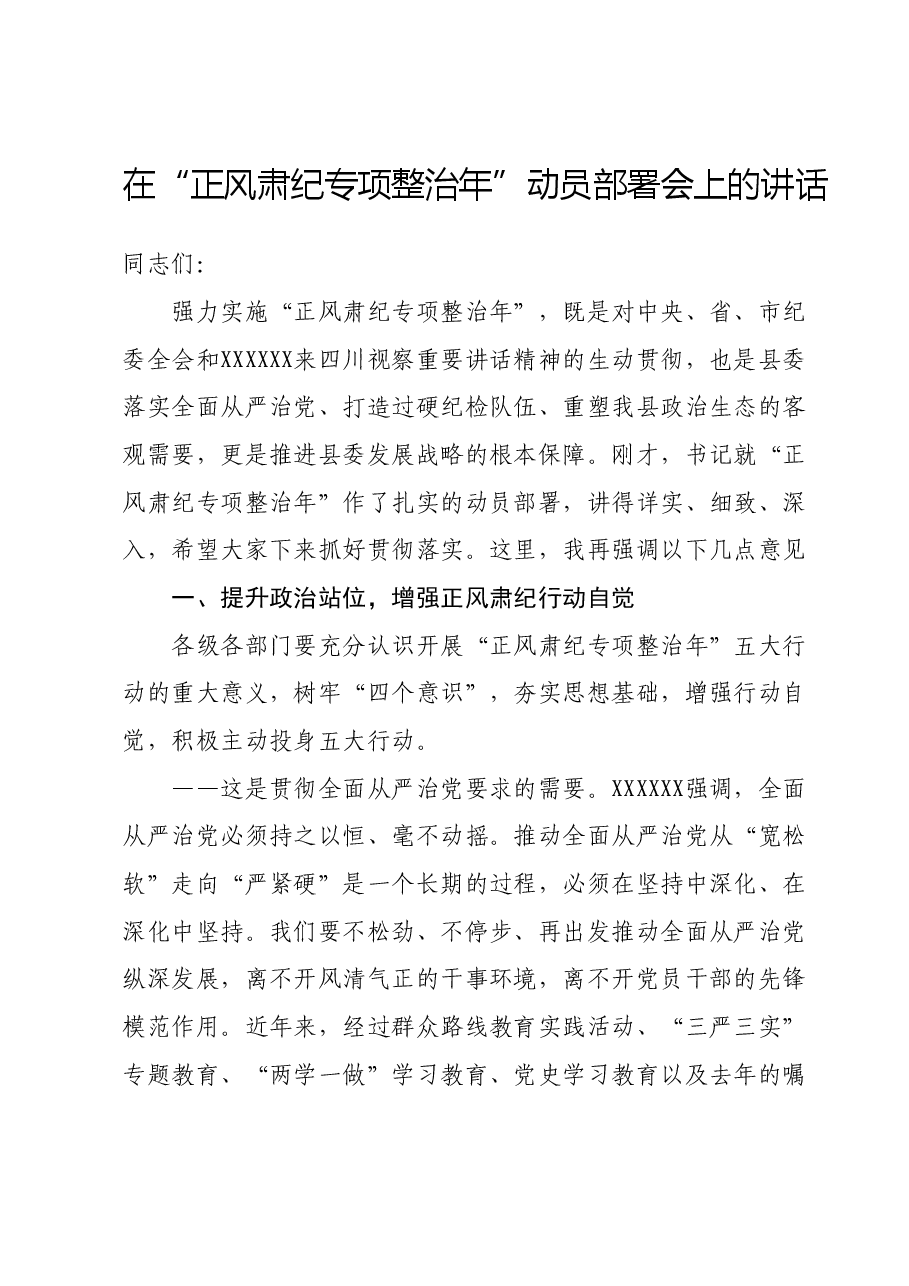 在“正风肃纪专项整治年”动员部署会上的讲话

同志们:

强力实施“正风肃纪专项整治年”，既是对中央、省、市纪委全会和XXXXXX来四川视察重要讲话精神的生动贯彻，也是县委落实全面从严治党、打造过硬纪检队伍、重塑我县政治生态的客观需要，更是推进县委发展战略的根本保障。刚才，书记就“正风肃纪专项整治年”作了扎实的动员部署，讲得详实、细致、深入，希望大家下来抓好贯彻落实。这里，我再强调以下几点意见

一、提升政治站位，增强正风肃纪行动自觉

各级各部门要充分认识开展“正风肃纪专项整治年”五大行动的重大意义，树牢“四个意识”，夯实思想基础，增强行动自觉，积极主动投身五大行动。

——这是贯彻全面从严治党要求的需要。XXXXXX强调，全面从严治党必须持之以恒、毫不动摇。推动全面从严治党从“宽松软”走向“严紧硬”是一个长期的过程，必须在坚持中深化、在深化中坚持。我们要不松劲、不停步、再出发推动全面从严治党纵深发展，离不开风清气正的干事环境，离不开党员干部的先锋模范作用。近年来，经过群众路线教育实践活动、“三严三实”专题教育、“两学一做”学习教育、党史学习教育以及去年的嘱